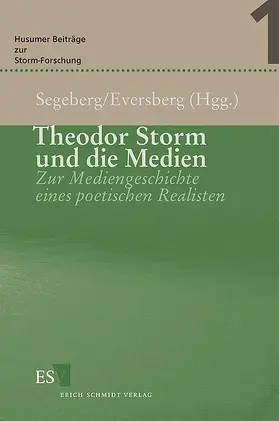 Husumer Beiträge zur Storm-Forschung

1

Segeberg/Eversberg (Hgg.)

Theodor Storm und die Medien

Zur Mediengeschichte eines poetischen Realisten

ESV

ERICH SCHMIDT VERLAG